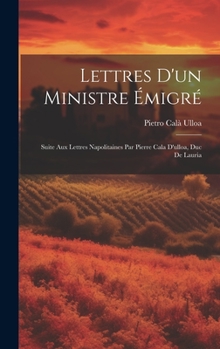 Lettres D'un Ministre Émigré

Pietro Calà Ulloa

Suite Aux Lettres Napolitaines Par Pierre Cala D'ulloa, Duc De Lauria